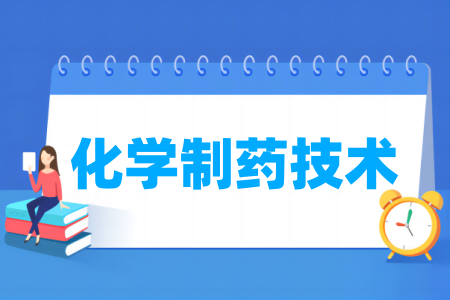 化学制药技术